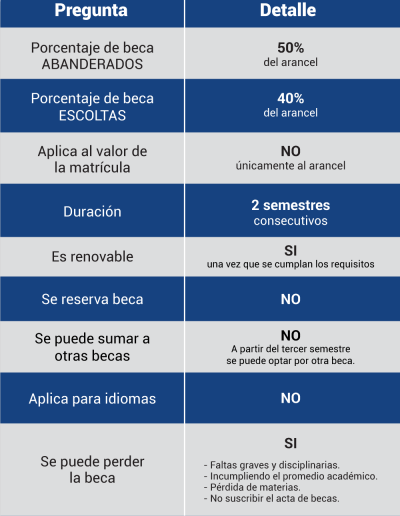 | Pregunta | Detalle |
|---|---|
| Porcentaje de beca ABANDERADOS | 50% del arancel |
| Porcentaje de beca ESCOLTAS | 40% del arancel |
| Aplica al valor de la matrícula | NO únicamente al arancel |
| Duración | 2 semestres consecutivos |
| Es renovable | SI una vez que se cumplan los requisitos |
| Se reserva beca | NO |
| Se puede sumar a otras becas | NO A partir del tercer semestre se puede optar por otra beca. |
| Aplica para idiomas | NO |
| Se puede perder la beca | SI - Faltas graves y disciplinarias. - Incumpliendo el promedio académico. - Pérdida de materias. - No suscribir el acta de becas. |